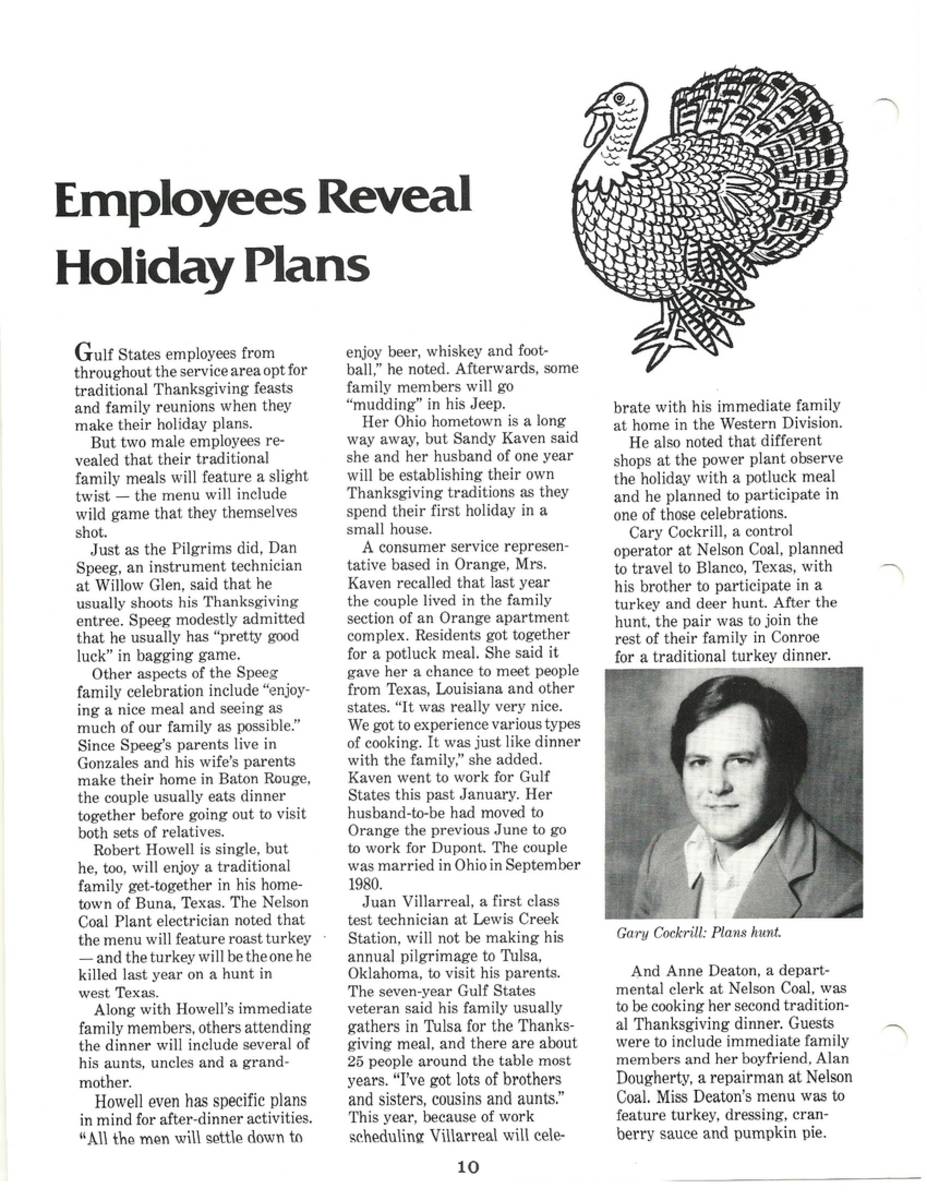 Employees Reveal Holiday Plans

Gulf States employees from throughout the service area opt for traditional Thanksgiving feasts and family reunions when they make their holiday plans.

But two male employees revealed that their traditional family meals will feature a slight twist — the menu will include wild game that they themselves shot.

Just as the Pilgrims did, Dan Speeg, an instrument technician at Willow Glen, said that he usually shoots his Thanksgiving entree. Speeg modestly admitted that he usually has "pretty good luck" in bagging game.

Other aspects of the Speeg family celebration include "enjoying a nice meal and seeing as much of our family as possible." Since Speeg's parents live in Gonzales and his wife's parents make their home in Baton Rouge, the couple usually eats dinner together before going out to visit both sets of relatives.

Robert Howell is single, but he, too, will enjoy a traditional family get-together in his hometown of Buna, Texas. The Nelson Coal Plant electrician noted that the menu will feature roast turkey — and the turkey will be the one he killed last year on a hunt in west Texas.

Along with Howell's immediate family members, others attending the dinner will include several of his aunts, uncles and a grandmother.

Howell even has specific plans in mind for after-dinner activities. "All the men will settle down to enjoy beer, whiskey and football," he noted. Afterwards, some family members will go "mudding" in his Jeep.

Her Ohio hometown is a long way away, but Sandy Kaven said she and her husband of one year will be establishing their own Thanksgiving traditions as they spend their first holiday in a small house.

A consumer service representative based in Orange, Mrs. Kaven recalled that last year the couple lived in the family section of an Orange apartment complex. Residents got together for a potluck meal. She said it gave her a chance to meet people from Texas, Louisiana and other states. "It was really very nice. We got to experience various types of cooking. It was just like dinner with the family," she added. Kaven went to work for Gulf States this past January. Her husband-to-be had moved to Orange the previous June to go to work for Dupont. The couple was married in Ohio in September 1980.

Juan Villarreal, a first class test technician at Lewis Creek Station, will not be making his annual pilgrimage to Tulsa, Oklahoma, to visit his parents. The seven-year Gulf States veteran said his family usually gathers in Tulsa for the Thanksgiving meal, and there are about 25 people around the table most years. "I've got lots of brothers and sisters, cousins and aunts." This year, because of work scheduling Villarreal will celebrate with his immediate family at home in the Western Division.

He also noted that different shops at the power plant observe the holiday with a potluck meal and he planned to participate in one of those celebrations.

Cary Cockrill, a control operator at Nelson Coal, planned to travel to Blanco, Texas, with his brother to participate in a turkey and deer hunt. After the hunt, the pair was to join the rest of their family in Conroe for a traditional turkey dinner.

Gary Cockrill: Plans hunt.

And Anne Deaton, a departmental clerk at Nelson Coal, was to be cooking her second traditional Thanksgiving dinner. Guests were to include immediate family members and her boyfriend, Alan Dougherty, a repairman at Nelson Coal. Miss Deaton's menu was to feature turkey, dressing, cranberry sauce and pumpkin pie.

10